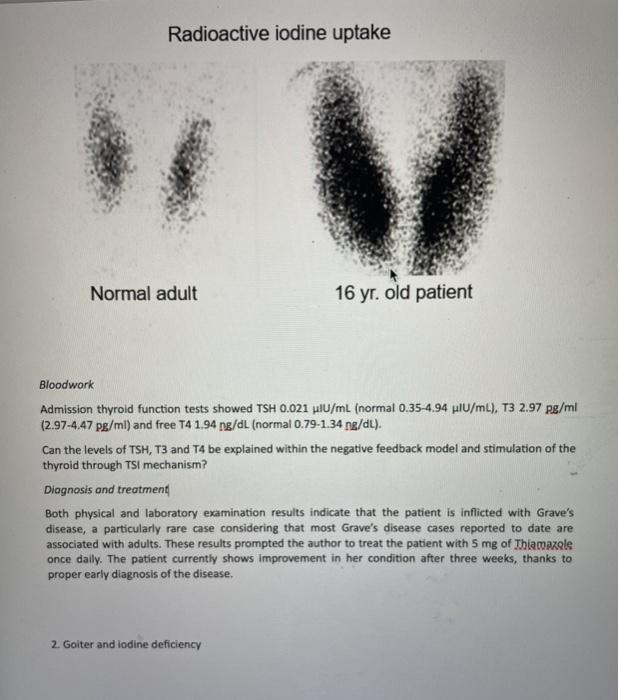 Radioactive iodine uptake

Normal adult

16 yr. old patient

Bloodwork

Admission thyroid function tests showed TSH 0.021 µIU/mL (normal 0.35-4.94 µIU/mL), T3 2.97 pg/ml (2.97-4.47 pg/ml) and free T4 1.94 ng/dL (normal 0.79-1.34 ng/dL).

Can the levels of TSH, T3 and T4 be explained within the negative feedback model and stimulation of the thyroid through TSI mechanism?

Diagnosis and treatment

Both physical and laboratory examination results indicate that the patient is inflicted with Grave's disease, a particularly rare case considering that most Grave's disease cases reported to date are associated with adults. These results prompted the author to treat the patient with 5 mg of Thiamazole once daily. The patient currently shows improvement in her condition after three weeks, thanks to proper early diagnosis of the disease.

2. Goiter and iodine deficiency